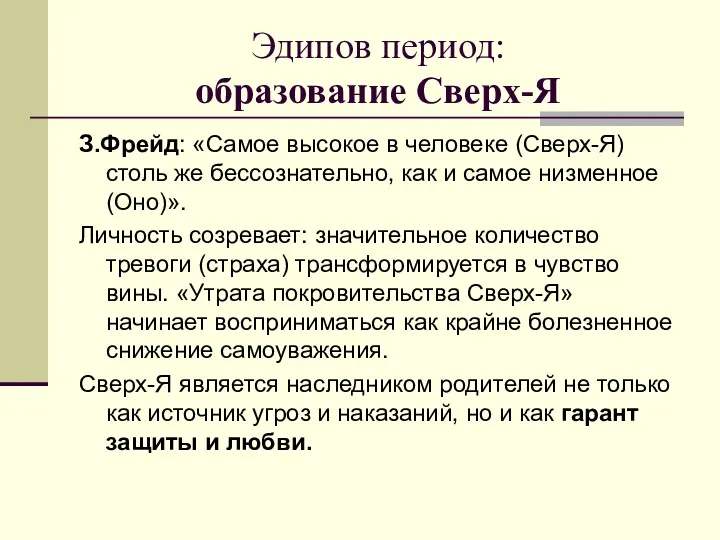 Эдипов период:
образование Сверх-Я

З.Фрейд: «Самое высокое в человеке (Сверх-Я) столь же бессознательно, как и самое низменное (Оно)».

Личность созревает: значительное количество тревоги (страха) трансформируется в чувство вины. «Утрата покровительства Сверх-Я» начинает восприниматься как крайне болезненное снижение самоуважения.

Сверх-Я является наследником родителей не только как источник угроз и наказаний, но и как гарант защиты и любви.